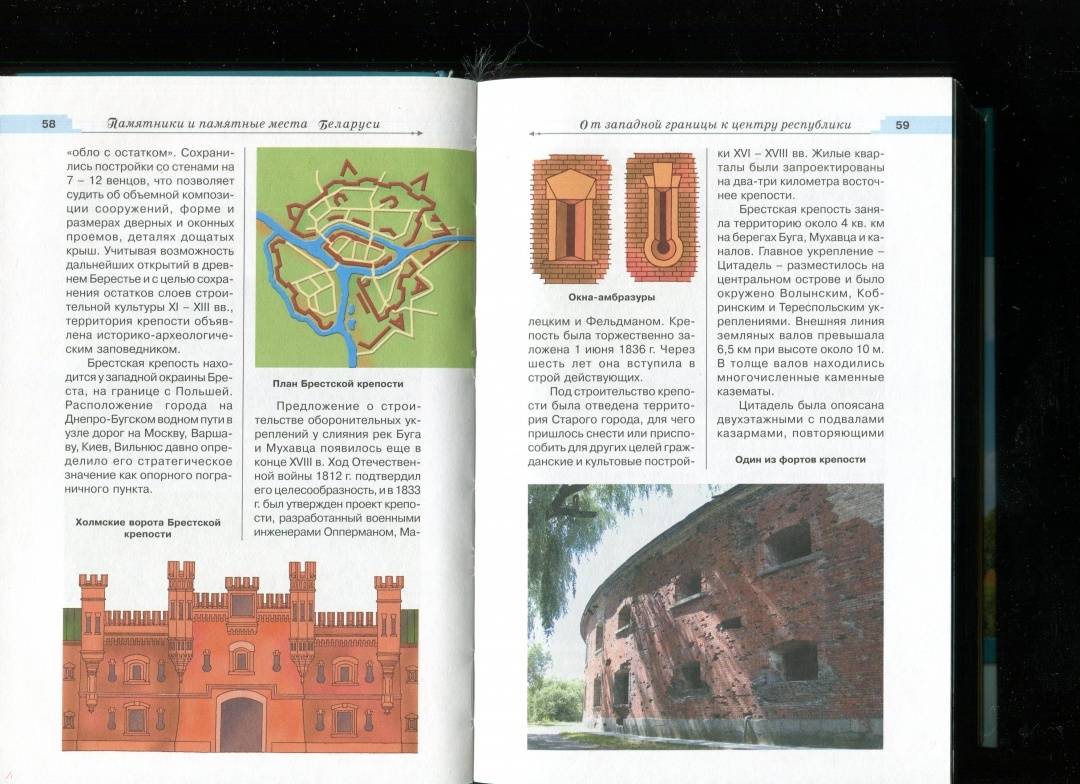 58

Памятники и памятные места Беларуси

«обло с остатком». Сохранились постройки со стенами на 7 – 12 венцов, что позволяет судить об объемной композиции сооружений, форме и размерах дверных и оконных проемов, деталях дощатых крыш. Учитывая возможность дальнейших открытий в древнем Берестье и с целью сохранения остатков слоев строительной культуры XI – XIII вв., территория крепости объявлена историко-археологическим заповедником.

Брестская крепость находится у западной окраины Бреста, на границе с Польшей. Расположение города на Днепро-Бугском водном пути в узле дорог на Москву, Варшаву, Киев, Вильнюс давно определило его стратегическое значение как опорного пограничного пункта.

Холмские ворота Брестской крепости

План Брестской крепости

Предложение о строительстве оборонительных укреплений у слияния рек Буга и Мухавца появилось еще в конце XVIII в. Ход Отечественной войны 1812 г. подтвердил его целесообразность, и в 1833 г. был утвержден проект крепости, разработанный военными инженерами Опперманом, Ма-

От западной границы к центру республики

59

Окна-амбразуры

лецким и Фельдманом. Крепость была торжественно заложена 1 июня 1836 г. Через шесть лет она вступила в строй действующих.

Под строительство крепости была отведена территория Старого города, для чего пришлось снести или приспособить для других целей гражданские и культовые построй-

ки XVI – XVIII вв. Жилые кварталы были запроектированы на два-три километра восточнее крепости.

Брестская крепость заняла территорию около 4 кв. км на берегах Буга, Мухавца и каналов. Главное укрепление – Цитадель – разместилось на центральном острове и было окружено Волынским, Кобринским и Тереспольским укреплениями. Внешняя линия земляных валов превышала 6,5 км при высоте около 10 м. В толще валов находились многочисленные каменные казематы.

Цитадель была опоясана двухэтажными с подвалами казармами, повторяющими

Один из фортов крепости